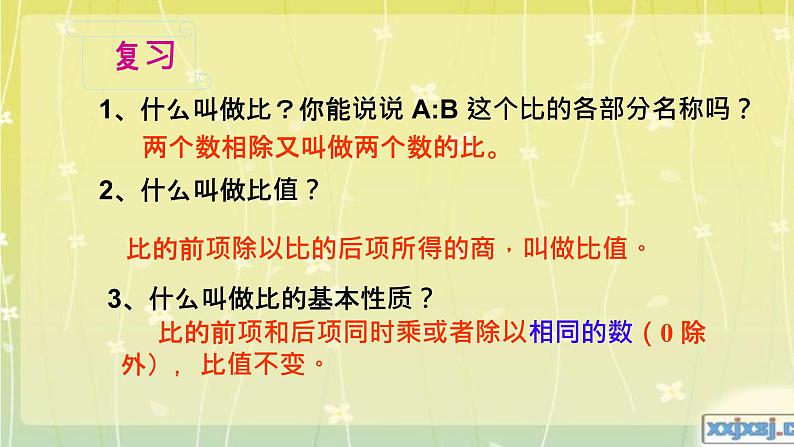 复习

1、什么叫做比？你能说说 A:B 这个比的各部分名称吗？

两个数相除又叫做两个数的比。

2、什么叫做比值？

比的前项除以比的后项所得的商，叫做比值。

3、什么叫做比的基本性质？

比的前项和后项同时乘或者除以相同的数（0 除外），比值不变。

xxjxsj.c